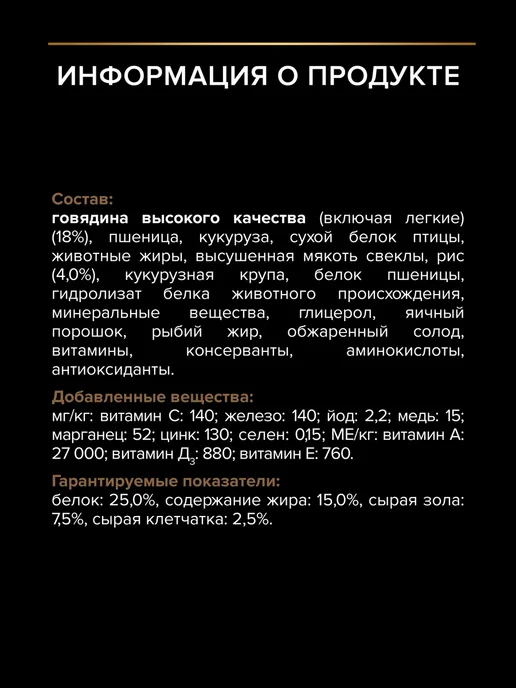 ИНФОРМАЦИЯ О ПРОДУКТЕ

Состав:
говядина высокого качества (включая легкие) (18%), пшеница, кукуруза, сухой белок птицы, животные жиры, высушенная мякоть свеклы, рис (4,0%), кукурузная крупа, белок пшеницы, гидролизат белка животного происхождения, минеральные вещества, глицерол, яичный порошок, рыбий жир, обжаренный солод, витамины, консерванты, аминокислоты, антиоксиданты.

Добавленные вещества:
мг/кг: витамин С: 140; железо: 140; йод: 2,2; медь: 15; марганец: 52; цинк: 130; селен: 0,15; МЕ/кг: витамин А: 27 000; витамин $Д_3$: 880; витамин Е: 760.

Гарантируемые показатели:
белок: 25,0%, содержание жира: 15,0%, сырая зола: 7,5%, сырая клетчатка: 2,5%.